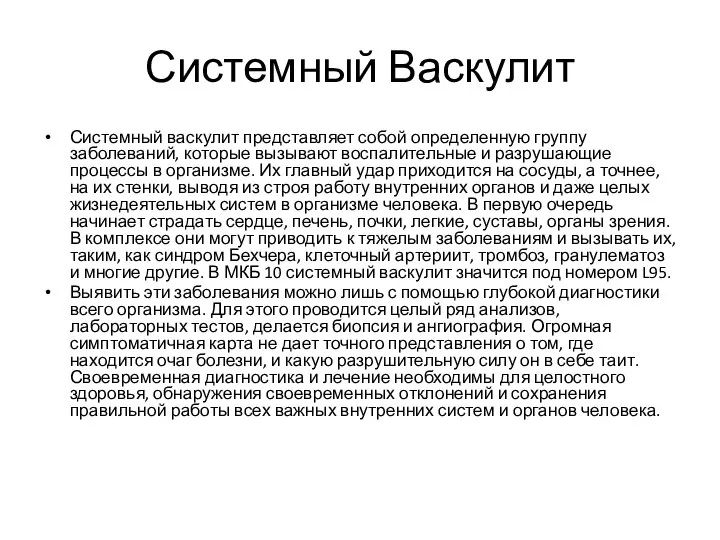 Системный Васкулит

• Системный васкулит представляет собой определенную группу заболеваний, которые вызывают воспалительные и разрушающие процессы в организме. Их главный удар приходится на сосуды, а точнее, на их стенки, выводя из строя работу внутренних органов и даже целых жизнедеятельных систем в организме человека. В первую очередь начинает страдать сердце, печень, почки, легкие, суставы, органы зрения. В комплексе они могут приводить к тяжелым заболеваниям и вызывать их, таким, как синдром Бехчера, клеточный артериит, тромбоз, гранулематоз и многие другие. В МКБ 10 системный васкулит значится под номером L95.
• Выявить эти заболевания можно лишь с помощью глубокой диагностики всего организма. Для этого проводится целый ряд анализов, лабораторных тестов, делается биопсия и ангиография. Огромная симптоматичная карта не дает точного представления о том, где находится очаг болезни, и какую разрушительную силу он в себе таит. Своевременная диагностика и лечение необходимы для целостного здоровья, обнаружения своевременных отклонений и сохранения правильной работы всех важных внутренних систем и органов человека.